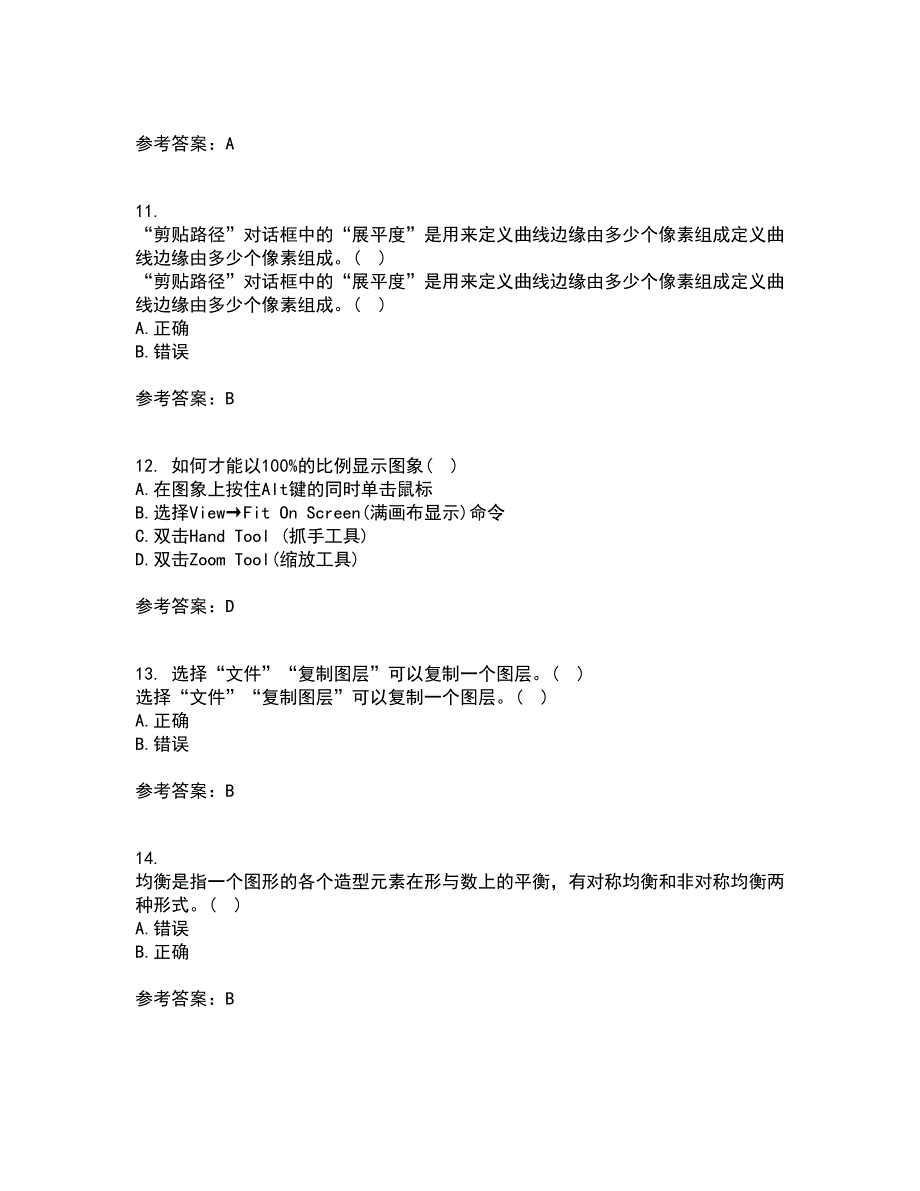 参考答案：A

11.
“剪贴路径”对话框中的“展平度”是用来定义曲线边缘由多少个像素组成定义曲线边缘由多少个像素组成。（ ）
“剪贴路径”对话框中的“展平度”是用来定义曲线边缘由多少个像素组成定义曲线边缘由多少个像素组成。（ ）
A.正确
B.错误

参考答案：B

12. 如何才能以100%的比例显示图象（ ）
A.在图象上按住Alt键的同时单击鼠标
B.选择View→Fit On Screen(满画布显示)命令
C.双击Hand Tool (抓手工具)
D.双击Zoom Tool(缩放工具)

参考答案：D

13. 选择“文件”“复制图层”可以复制一个图层。（ ）
选择“文件”“复制图层”可以复制一个图层。（ ）
A.正确
B.错误

参考答案：B

14.
均衡是指一个图形的各个造型元素在形与数上的平衡，有对称均衡和非对称均衡两种形式。（ ）
A.错误
B.正确

参考答案：B